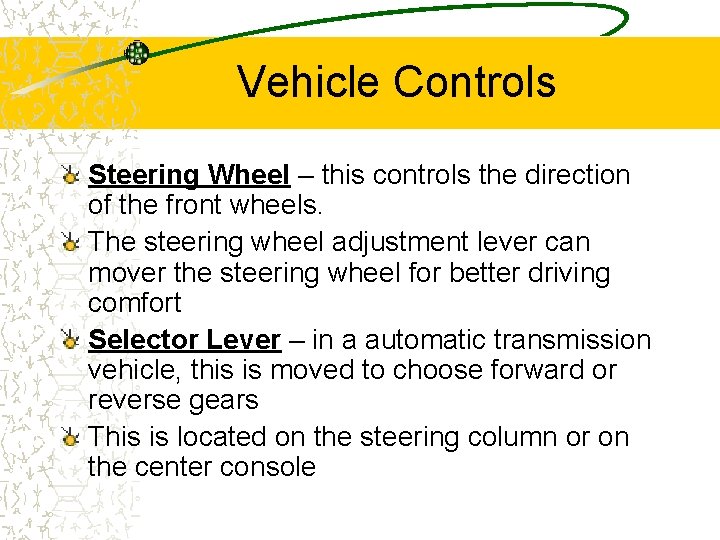 Vehicle Controls

Steering Wheel – this controls the direction of the front wheels.

The steering wheel adjustment lever can mover the steering wheel for better driving comfort

Selector Lever – in a automatic transmission vehicle, this is moved to choose forward or reverse gears

This is located on the steering column or on the center console